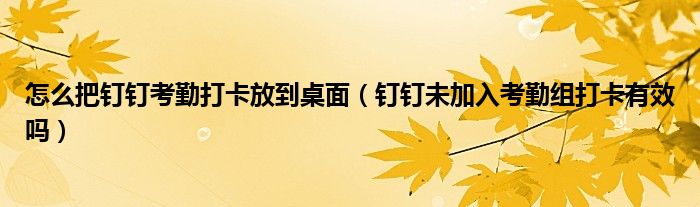 怎么把钉钉考勤打卡放到桌面（钉钉未加入考勤组打卡有效吗）